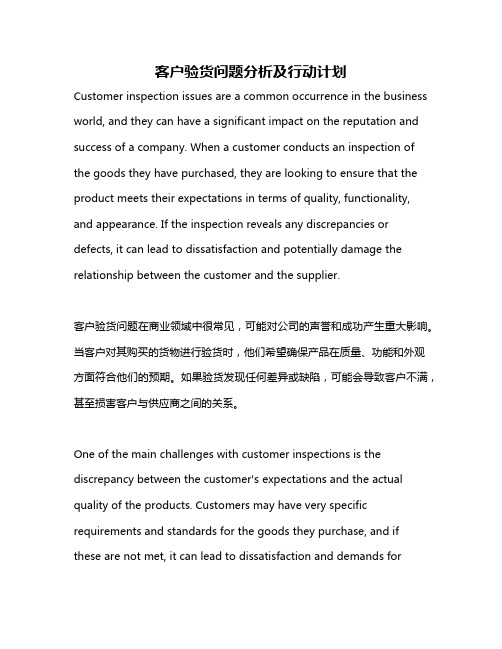 客户验货问题分析及行动计划

Customer inspection issues are a common occurrence in the business world, and they can have a significant impact on the reputation and success of a company. When a customer conducts an inspection of the goods they have purchased, they are looking to ensure that the product meets their expectations in terms of quality, functionality, and appearance. If the inspection reveals any discrepancies or defects, it can lead to dissatisfaction and potentially damage the relationship between the customer and the supplier.

客户验货问题在商业领域中很常见，可能对公司的声誉和成功产生重大影响。当客户对其购买的货物进行验货时，他们希望确保产品在质量、功能和外观方面符合他们的预期。如果验货发现任何差异或缺陷，可能会导致客户不满，甚至损害客户与供应商之间的关系。

One of the main challenges with customer inspections is the discrepancy between the customer's expectations and the actual quality of the products. Customers may have very specific requirements and standards for the goods they purchase, and if these are not met, it can lead to dissatisfaction and demands for